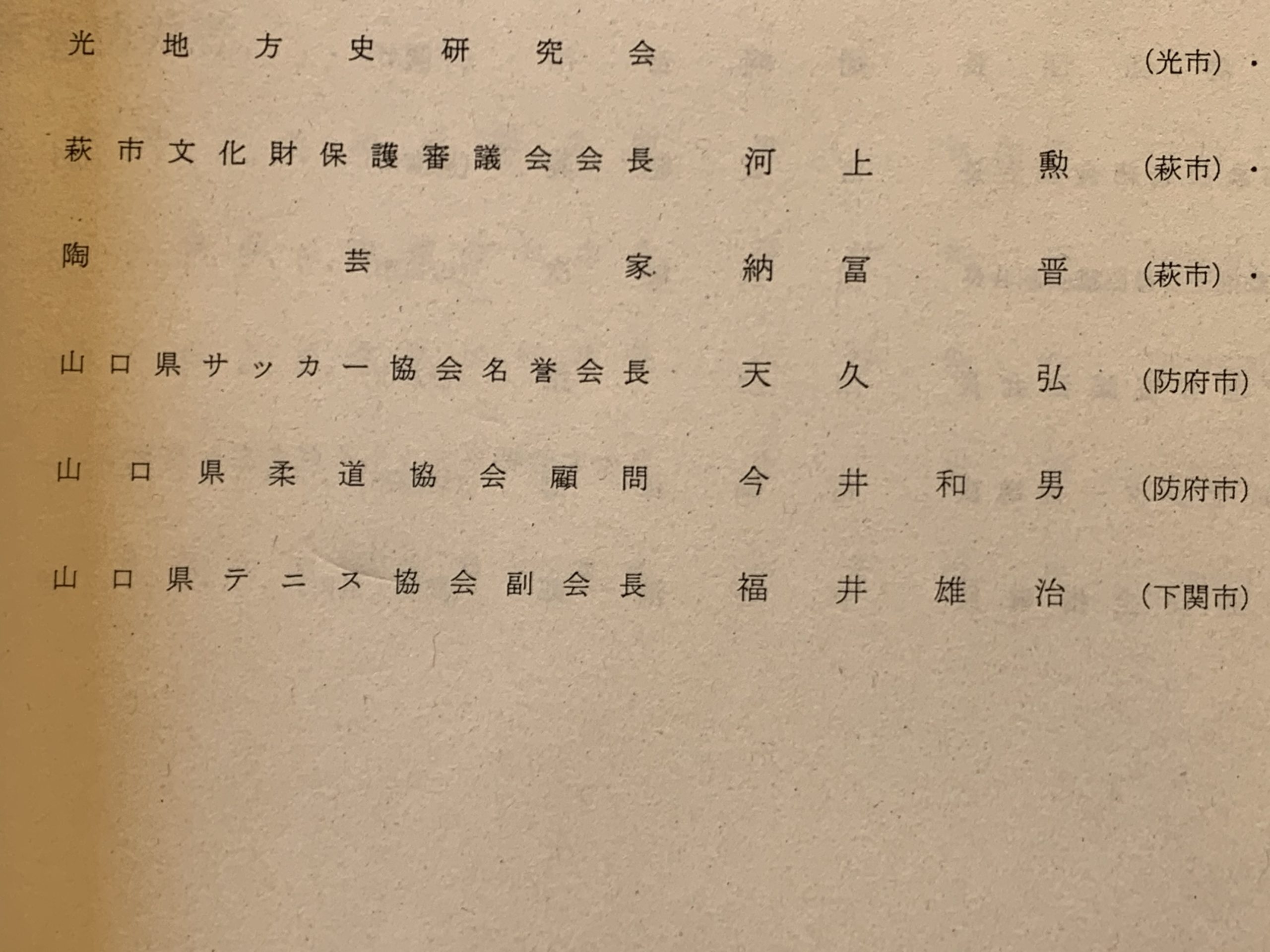 光地方史研究会 (光市)・

萩市文化財保護審議会会長 河上 勲 (萩市)・

陶芸家 納冨 晋 (萩市)・

山口県サッカー協会名誉会長 天久 弘 (防府市)

山口県柔道協会顧問 今井和男 (防府市)

山口県テニス協会副会長 福井雄治 (下関市)